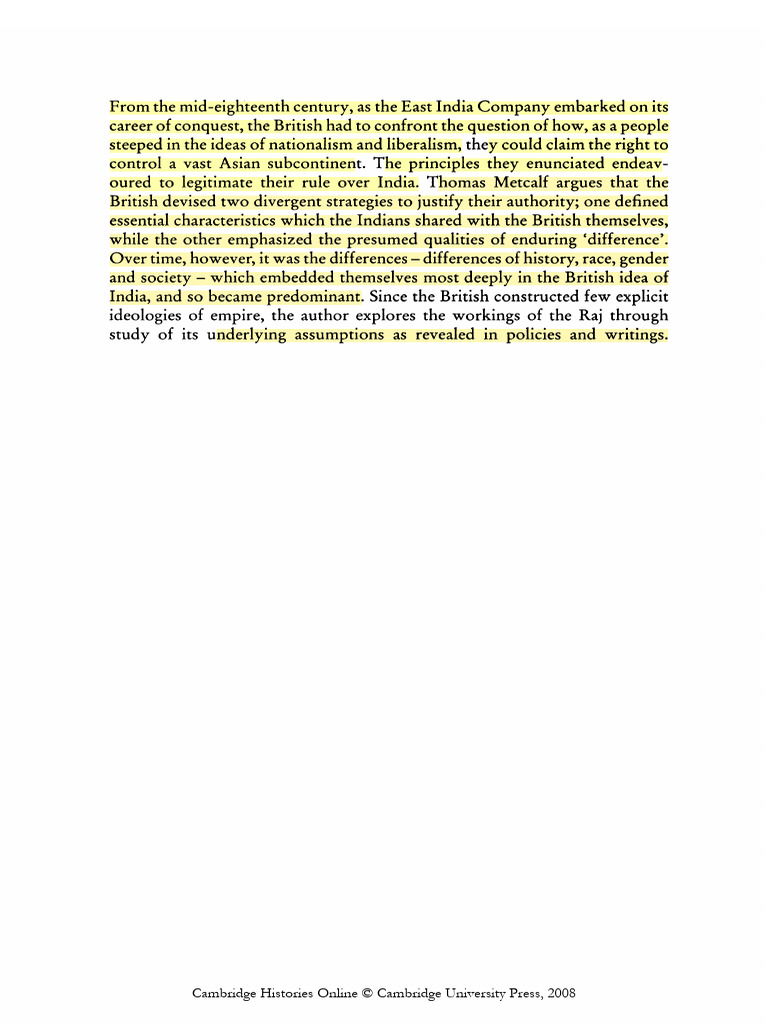 From the mid-eighteenth century, as the East India Company embarked on its career of conquest, the British had to confront the question of how, as a people steeped in the ideas of nationalism and liberalism, they could claim the right to control a vast Asian subcontinent. The principles they enunciated endeavoured to legitimate their rule over India. Thomas Metcalf argues that the British devised two divergent strategies to justify their authority; one defined essential characteristics which the Indians shared with the British themselves, while the other emphasized the presumed qualities of enduring 'difference'. Over time, however, it was the differences – differences of history, race, gender and society – which embedded themselves most deeply in the British idea of India, and so became predominant. Since the British constructed few explicit ideologies of empire, the author explores the workings of the Raj through study of its underlying assumptions as revealed in policies and writings.

Cambridge Histories Online © Cambridge University Press, 2008